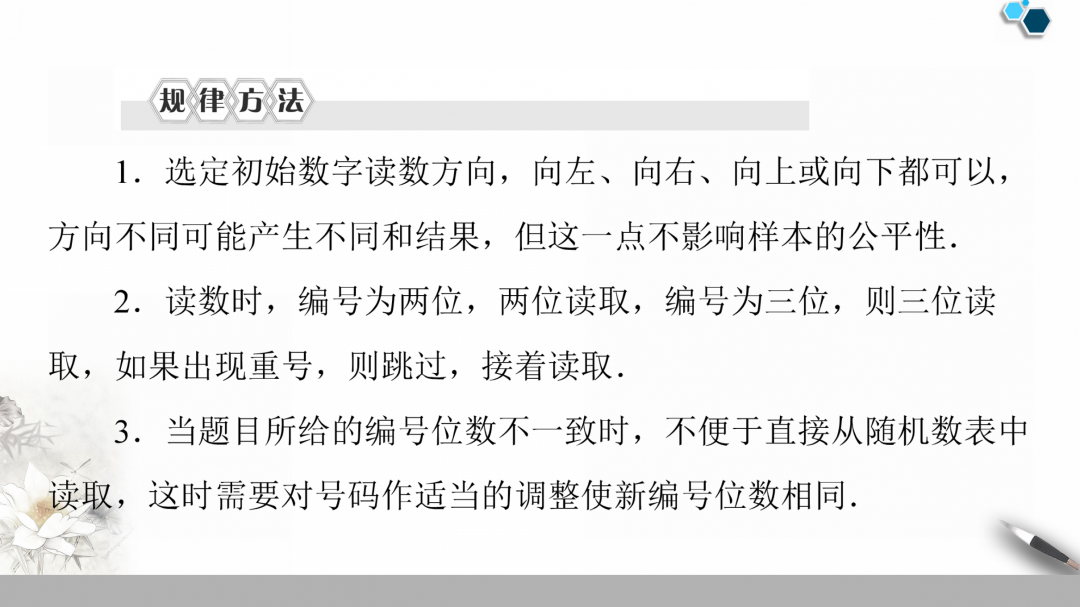 规律方法

1．选定初始数字读数方向，向左、向右、向上或向下都可以，方向不同可能产生不同和结果，但这一点不影响样本的公平性．

2．读数时，编号为两位，两位读取，编号为三位，则三位读取，如果出现重号，则跳过，接着读取．

3．当题目所给的编号位数不一致时，不便于直接从随机数表中读取，这时需要对号码作适当的调整使新编号位数相同．